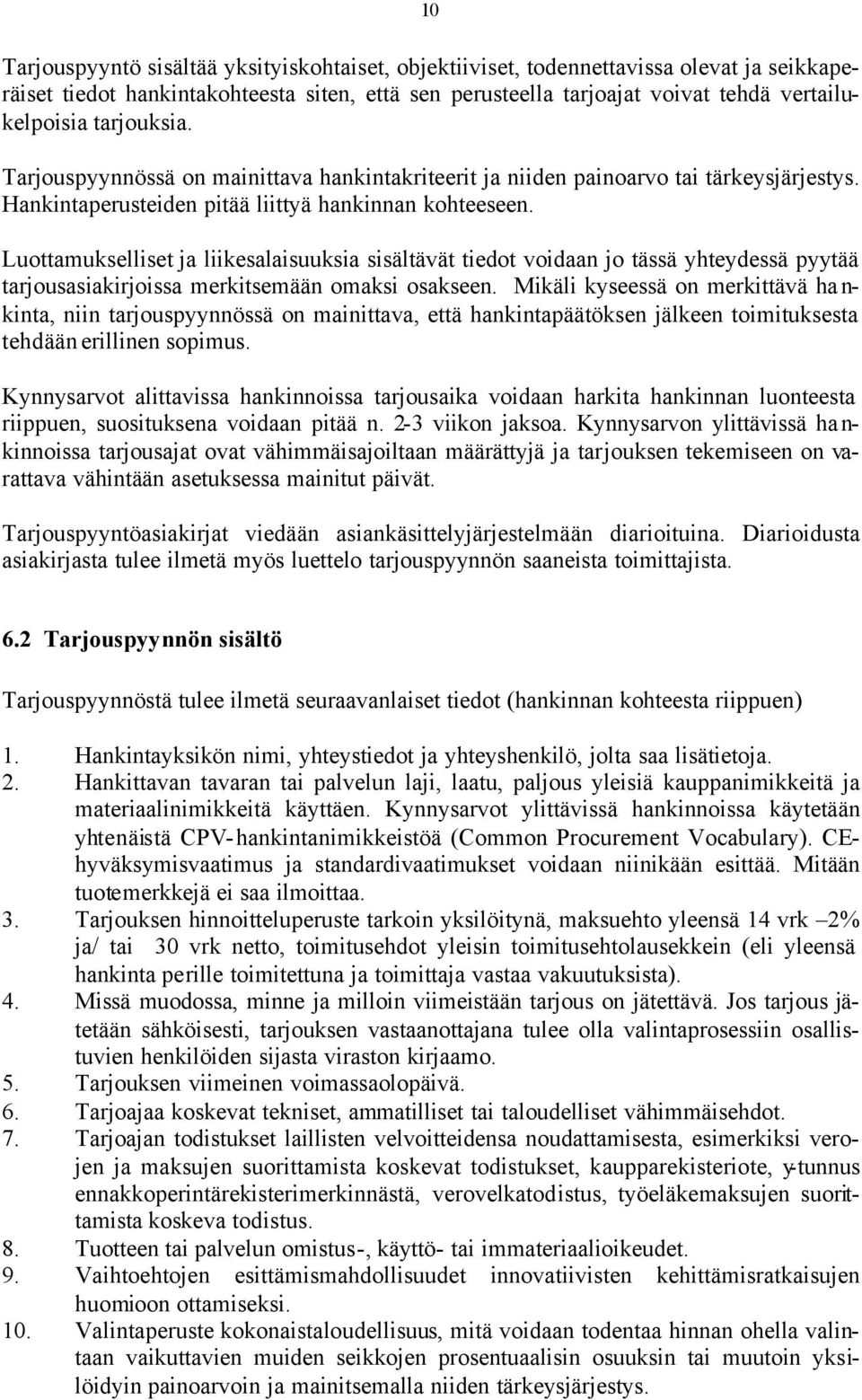 10

Tarjouspyyntö sisältää yksityiskohtaiset, objektiiviset, todennettavissa olevat ja seikkaperäiset tiedot hankintakohteesta siten, että sen perusteella tarjoajat voivat tehdä vertailukelpoisia tarjouksia. Tarjouspyynnössä on mainittava hankintakriteerit ja niiden painoarvo tai tärkeysjärjestys. Hankintaperusteiden pitää liittyä hankinnan kohteeseen.

Luottamukselliset ja liikesalaisuuksia sisältävät tiedot voidaan jo tässä yhteydessä pyytää tarjousasiakirjoissa merkitsemään omaksi osakseen. Mikäli kyseessä on merkittävä hankinta, niin tarjouspyynnössä on mainittava, että hankintapäätöksen jälkeen toimituksesta tehdään erillinen sopimus.

Kynnysarvot alittavissa hankinnoissa tarjousaika voidaan harkita hankinnan luonteesta riippuen, suosituksena voidaan pitää n. 2-3 viikon jaksoa. Kynnysarvon ylittävissä hankinnoissa tarjousajat ovat vähimmäisajoiltaan määrättyjä ja tarjouksen tekemiseen on varattava vähintään asetuksessa mainitut päivät.

Tarjouspyyntöasiakirjat viedään asiankäsittelyjärjestelmään diarioituina. Diarioidusta asiakirjasta tulee ilmetä myös luettelo tarjouspyynnön saaneista toimittajista.

6.2 Tarjouspyynnön sisältö

Tarjouspyynnöstä tulee ilmetä seuraavanlaiset tiedot (hankinnan kohteesta riippuen)

1. Hankintayksikön nimi, yhteystiedot ja yhteyshenkilö, jolta saa lisätietoja.
2. Hankittavan tavaran tai palvelun laji, laatu, paljous yleisiä kauppanimikkeitä ja materiaalinimikkeitä käyttäen. Kynnysarvot ylittävissä hankinnoissa käytetään yhtenäistä CPV-hankintanimikkeistöä (Common Procurement Vocabulary). CE-hyväksymisvaatimus ja standardivaatimukset voidaan niinikään esittää. Mitään tuotemerkkejä ei saa ilmoittaa.
3. Tarjouksen hinnoitteluperuste tarkoin yksilöitynä, maksuehto yleensä 14 vrk –2% ja/ tai 30 vrk netto, toimitusehdot yleisin toimitusehtolausekkein (eli yleensä hankinta perille toimitettuna ja toimittaja vastaa vakuutuksista).
4. Missä muodossa, minne ja milloin viimeistään tarjous on jätettävä. Jos tarjous jätetään sähköisesti, tarjouksen vastaanottajana tulee olla valintaprosessiin osallistuvien henkilöiden sijasta viraston kirjaamo.
5. Tarjouksen viimeinen voimassaolopäivä.
6. Tarjoajaa koskevat tekniset, ammatilliset tai taloudelliset vähimmäisehdot.
7. Tarjoajan todistukset laillisten velvoitteidensa noudattamisesta, esimerkiksi verojen ja maksujen suorittamista koskevat todistukset, kaupparekisteriote, y-tunnus ennakkoperintärekisterimerkinnästä, verovelkatodistus, työeläkemaksujen suorittamista koskeva todistus.
8. Tuotteen tai palvelun omistus-, käyttö- tai immateriaalioikeudet.
9. Vaihtoehtojen esittämismahdollisuudet innovatiivisten kehittämisratkaisujen huomioon ottamiseksi.
10. Valintaperuste kokonaistaloudellisuus, mitä voidaan todentaa hinnan ohella valintaan vaikuttavien muiden seikkojen prosentuaalisin osuuksin tai muutoin yksilöidyin painoarvoin ja mainitsemalla niiden tärkeysjärjestys.